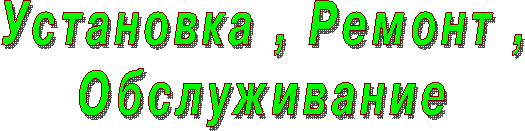 Установка , Ремонт , Обслуживание